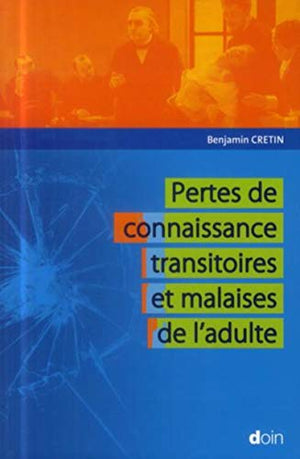 Benjamin CRETIN

Pertes de connaissance transitoires et malaises de l'adulte

doin